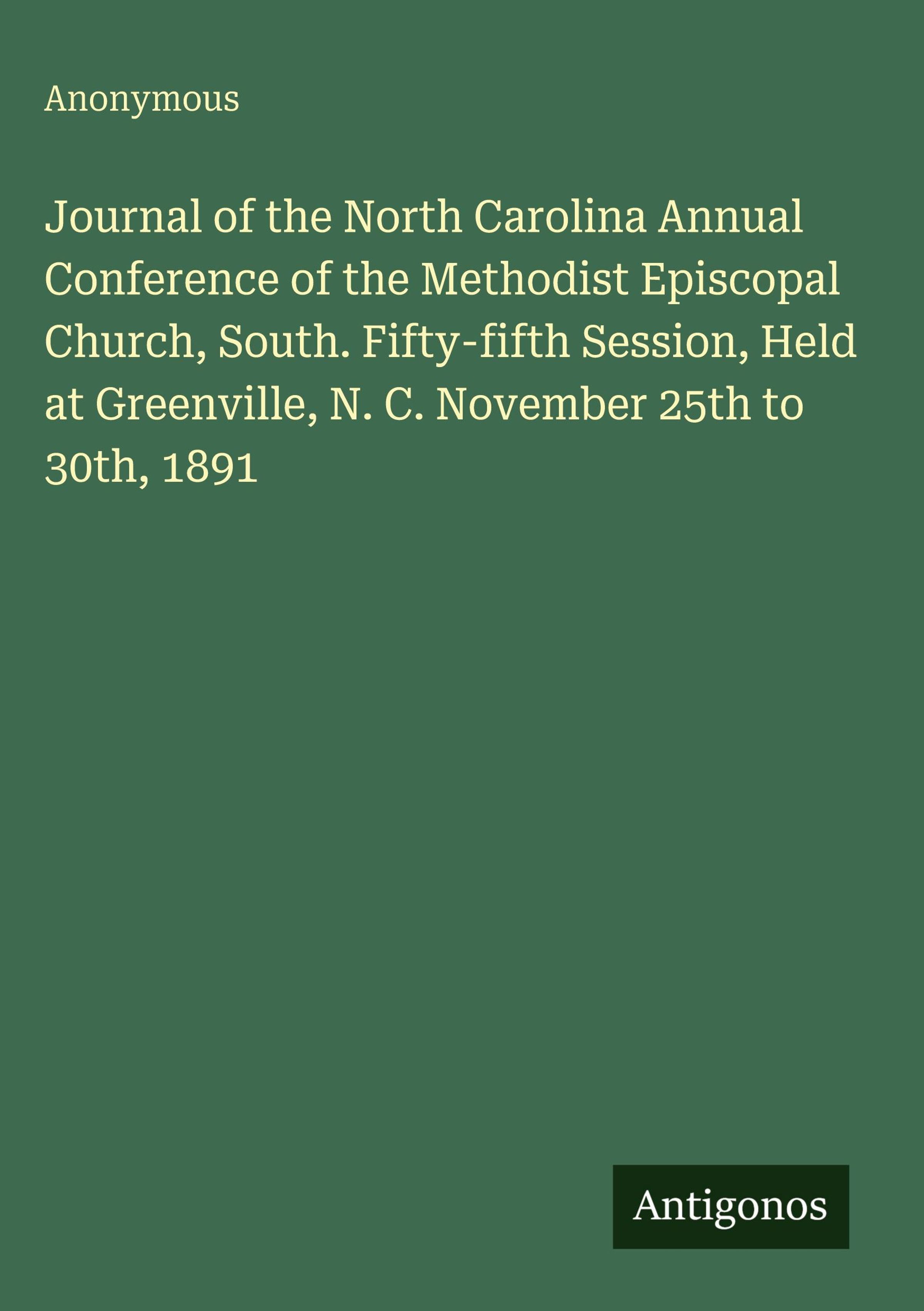 Anonymous

Journal of the North Carolina Annual Conference of the Methodist Episcopal Church, South. Fifty-fifth Session, Held at Greenville, N. C. November 25th to 30th, 1891

Antigonos